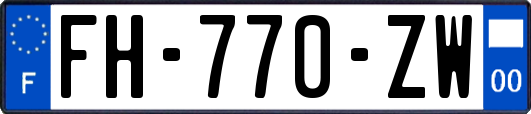 F

FH-770-ZW

00